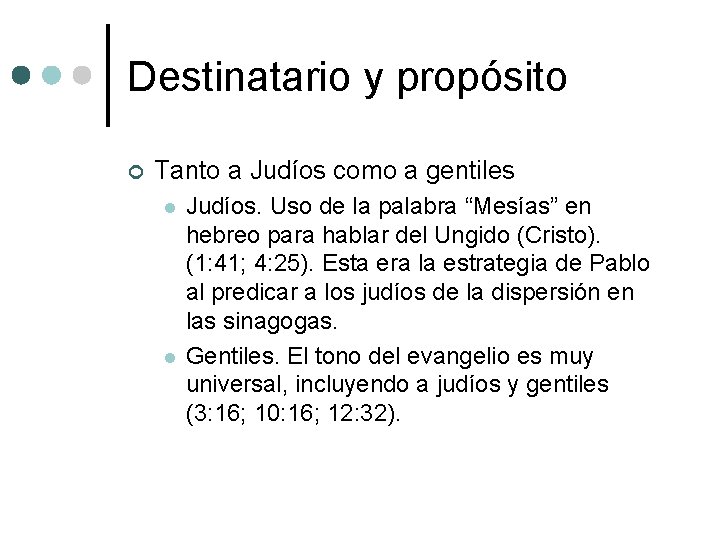 Destinatario y propósito

Tanto a Judíos como a gentiles

Judíos. Uso de la palabra “Mesías” en hebreo para hablar del Ungido (Cristo). (1:41; 4:25). Esta era la estrategia de Pablo al predicar a los judíos de la dispersión en las sinagogas.

Gentiles. El tono del evangelio es muy universal, incluyendo a judíos y gentiles (3:16; 10:16; 12:32).